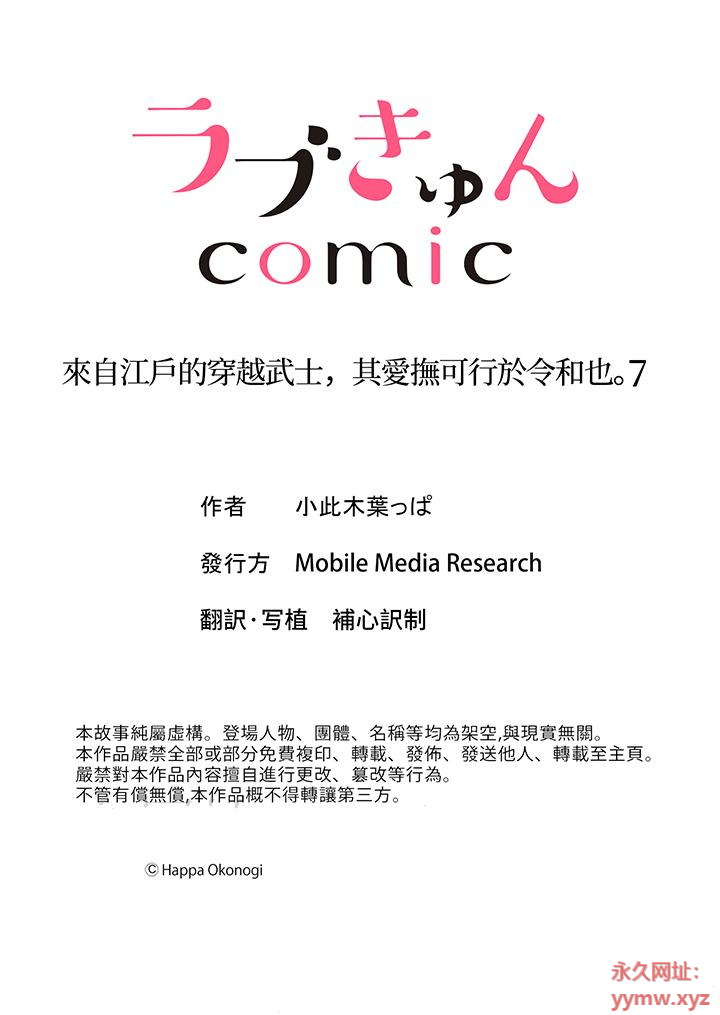 ラブきゅん
comic

來自江戶的穿越武士，其愛撫可行於令和也。7

作者 小此木葉っぱ

發行方 Mobile Media Research

翻訳·写植 補心訳制

本故事純屬虛構。登場人物、團體、名稱等均為架空,與現實無關。
本作品嚴禁全部或部分免費複印、轉載、發佈、發送他人、轉載至主頁。
嚴禁對本作品內容擅自進行更改、篡改等行為。
不管有償無償,本作品概不得轉讓第三方。

© Happa Okonogi

永久网址:
yymw.xyz